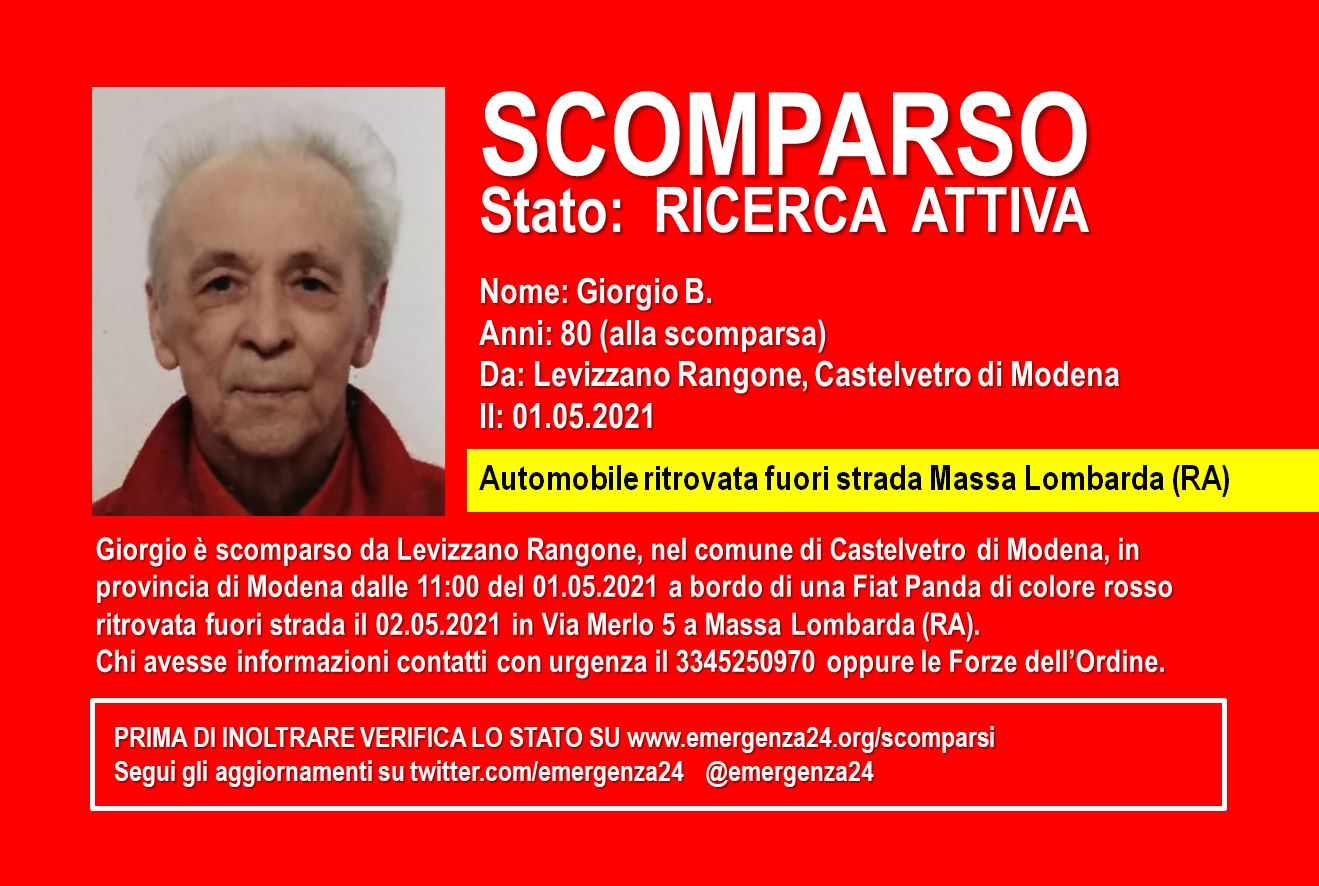 SCOMPARSO
Stato: RICERCA ATTIVA

Nome: Giorgio B.
Anni: 80 (alla scomparsa)
Da: Levizzano Rangone, Castelvetro di Modena
Il: 01.05.2021

Automobile ritrovata fuori strada Massa Lombarda (RA)

Giorgio è scomparso da Levizzano Rangone, nel comune di Castelvetro di Modena, in provincia di Modena dalle 11:00 del 01.05.2021 a bordo di una Fiat Panda di colore rosso ritrovata fuori strada il 02.05.2021 in Via Merlo 5 a Massa Lombarda (RA).
Chi avesse informazioni contatti con urgenza il 3345250970 oppure le Forze dell'Ordine.

PRIMA DI INOLTRARE VERIFICA LO STATO SU www.emergenza24.org/scomparsi
Segui gli aggiornamenti su twitter.com/emergenza24 @emergenza24